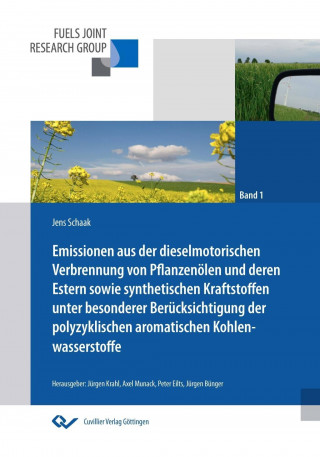 FUELS JOINT
RESEARCH GROUP

Band 1

Jens Schaak

Emissionen aus der dieselmotorischen Verbrennung von Pflanzenölen und deren Estern sowie synthetischen Kraftstoffen unter besonderer Berücksichtigung der polyzyklischen aromatischen Kohlenwasserstoffe

Herausgeber: Jürgen Krahl, Axel Munack, Peter Eilts, Jürgen Bünger

Cuvillier Verlag Göttingen